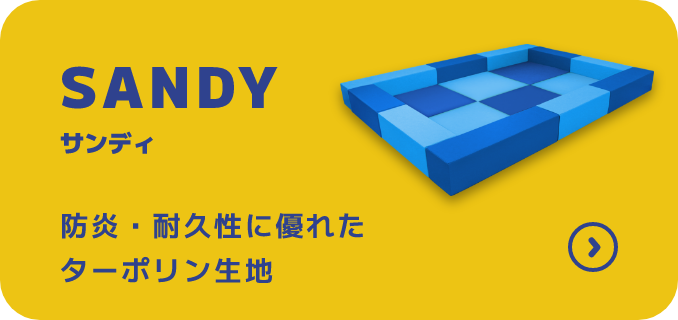 SANDY
サンディ

防炎・耐久性に優れた
ターポリン生地